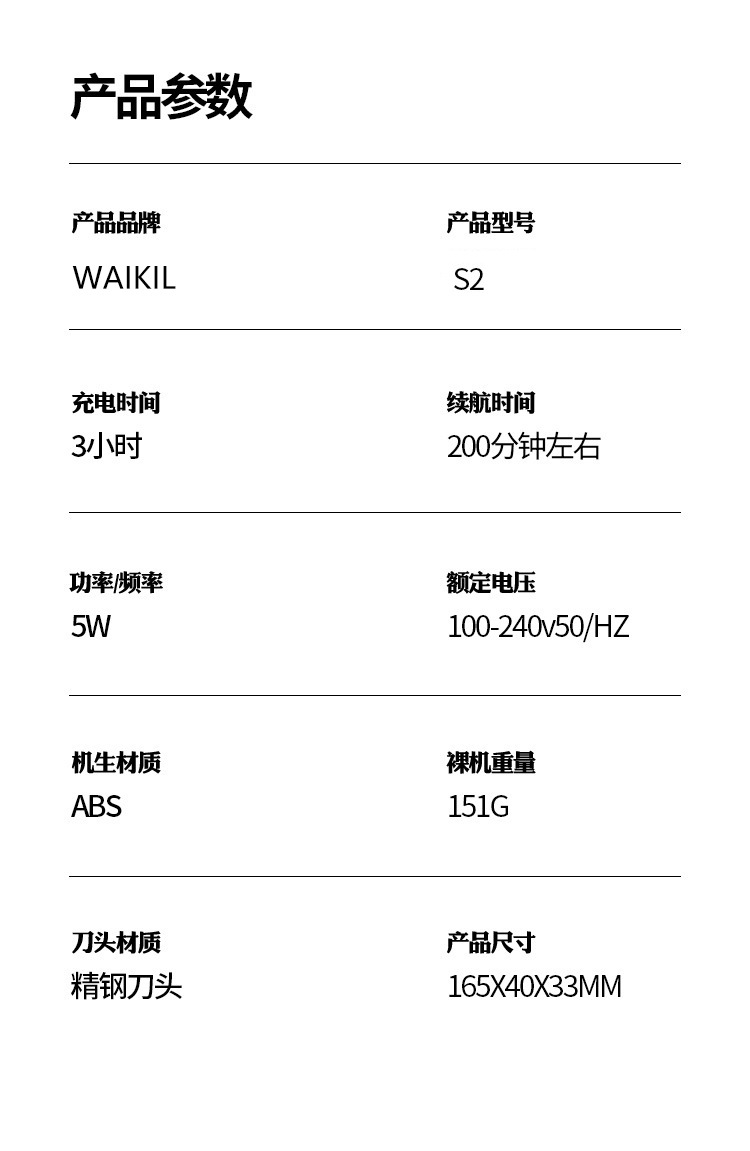 产品参数

产品品牌
WAIKIL

产品型号
S2

充电时间
3小时

续航时间
200分钟左右

功率/频率
5W

额定电压
100-240v50/HZ

机生材质
ABS

裸机重量
151G

刀头材质
精钢刀头

产品尺寸
165X40X33MM